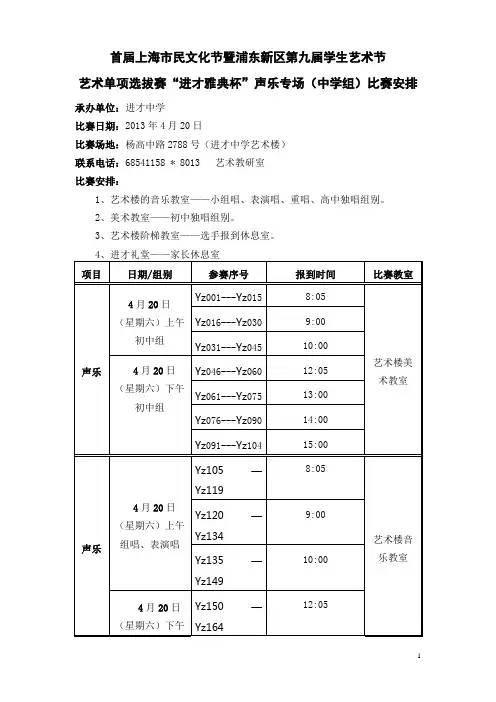 首届上海市民文化节暨浦东新区第九届学生艺术节

艺术单项选拔赛“进才雅典杯”声乐专场（中学组）比赛安排

承办单位：进才中学

比赛日期：2013 年 4 月 20 日

比赛场地：杨高中路 2788 号（进才中学艺术楼）

联系电话：68541158 ＊ 8013　艺术教研室

比赛安排：

1、艺术楼的音乐教室——小组唱、表演唱、重唱、高中独唱组别。

2、美术教室——初中独唱组别。

3、艺术楼阶梯教室——选手报到休息室。

4、进才礼堂——家长休息室

| 项目 | 日期/组别 | 参赛序号 | 报到时间 | 比赛教室 |
|---|---|---|---|---|
| 声乐 | 4 月 20 日（星期六）上午 初中组 | Yz001---Yz015 | 8:05 | 艺术楼美术教室 |
| | | Yz016---Yz030 | 9:00 | |
| | | Yz031---Yz045 | 10:00 | |
| | 4 月 20 日（星期六）下午 初中组 | Yz046---Yz060 | 12:05 | |
| | | Yz061---Yz075 | 13:00 | |
| | | Yz076---Yz090 | 14:00 | |
| | | Yz091---Yz104 | 15:00 | |
| 声乐 | 4 月 20 日（星期六）上午 组唱、表演唱 | Yz105 — Yz119 | 8:05 | 艺术楼音乐教室 |
| | | Yz120 — Yz134 | 9:00 | |
| | | Yz135 — Yz149 | 10:00 | |
| | 4 月 20 日（星期六）下午 | Yz150 — Yz164 | 12:05 | |

1